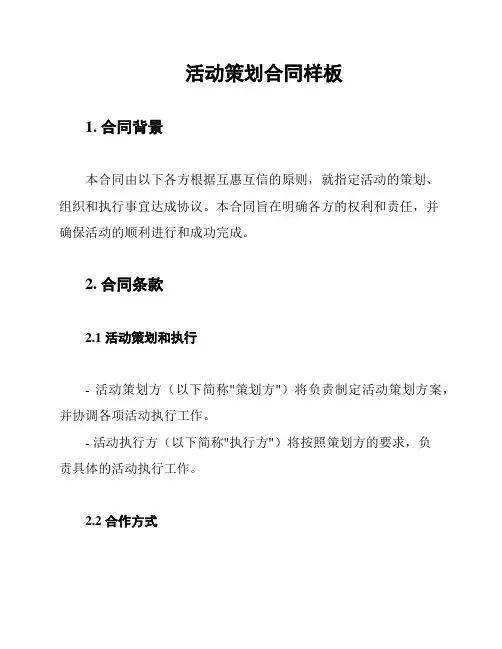 活动策划合同样板

1. 合同背景

本合同由以下各方根据互惠互信的原则，就指定活动的策划、组织和执行事宜达成协议。本合同旨在明确各方的权利和责任，并确保活动的顺利进行和成功完成。

2. 合同条款

2.1 活动策划和执行

- 活动策划方（以下简称"策划方"）将负责制定活动策划方案，并协调各项活动执行工作。

- 活动执行方（以下简称"执行方"）将按照策划方的要求，负责具体的活动执行工作。

2.2 合作方式